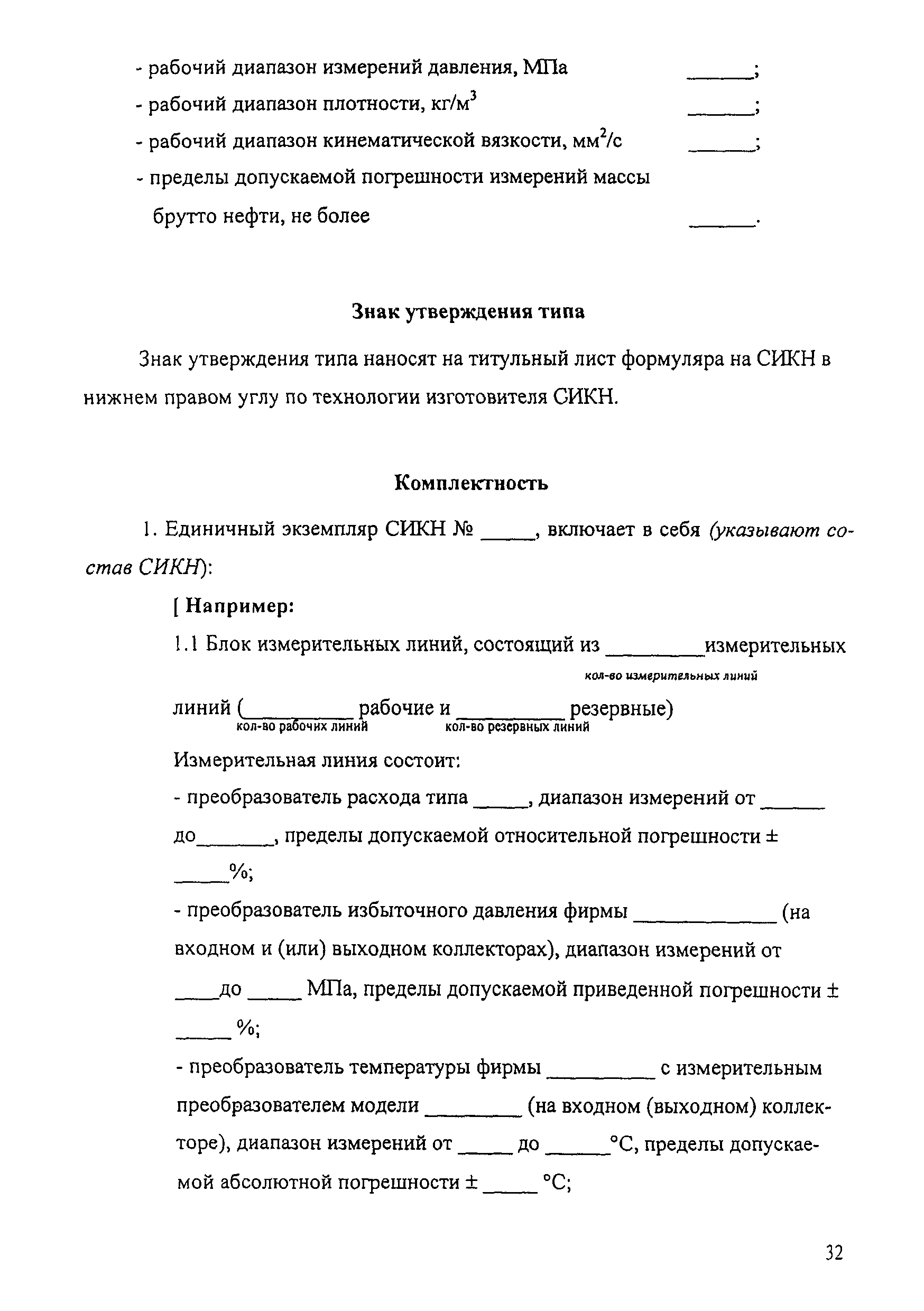 - рабочий диапазон измерений давления, МПа ______;
- рабочий диапазон плотности, кг/м$^3$ ______;
- рабочий диапазон кинематической вязкости, мм$^2$/с ______;
- пределы допускаемой погрешности измерений массы брутто нефти, не более ______.

Знак утверждения типа

Знак утверждения типа наносят на титульный лист формуляра на СИКН в нижнем правом углу по технологии изготовителя СИКН.

Комплектность

1. Единичный экземпляр СИКН № _____, включает в себя (указывают состав СИКН):

[ Например:

1.1 Блок измерительных линий, состоящий из _________измерительных
кол-во измерительных линий
линий (__________ рабочие и __________ резервные)
кол-во рабочих линий кол-во резервных линий

Измерительная линия состоит:

- преобразователь расхода типа _____, диапазон измерений от ______ до_______, пределы допускаемой относительной погрешности ± _____%;

- преобразователь избыточного давления фирмы _____________ (на входном и (или) выходном коллекторах), диапазон измерений от ____до _____ МПа, пределы допускаемой приведенной погрешности ± _____ %;

- преобразователь температуры фирмы __________ с измерительным преобразователем модели _________ (на входном (выходном) коллекторе), диапазон измерений от _____ до ______°С, пределы допускаемой абсолютной погрешности ± _____ °С;

32